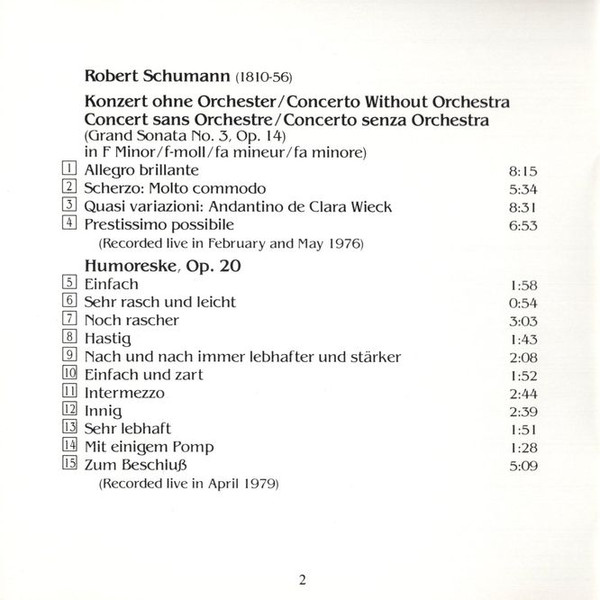 Robert Schumann (1810-56)

Konzert ohne Orchester/Concerto Without Orchestra
Concert sans Orchestre/Concerto senza Orchestra
(Grand Sonata No. 3, Op. 14)
in F Minor/f-moll/fa mineur/fa minore)

1 Allegro brillante 8:15
2 Scherzo: Molto commodo 5:34
3 Quasi variazioni: Andantino de Clara Wieck 8:31
4 Prestissimo possibile 6:53
(Recorded live in February and May 1976)

Humoreske, Op. 20
5 Einfach 1:58
6 Sehr rasch und leicht 0:54
7 Noch rascher 3:03
8 Hastig 1:43
9 Nach und nach immer lebhafter und stärker 2:08
10 Einfach und zart 1:52
11 Intermezzo 2:44
12 Innig 2:39
13 Sehr lebhaft 1:51
14 Mit einigem Pomp 1:28
15 Zum Beschluß 5:09
(Recorded live in April 1979)

2